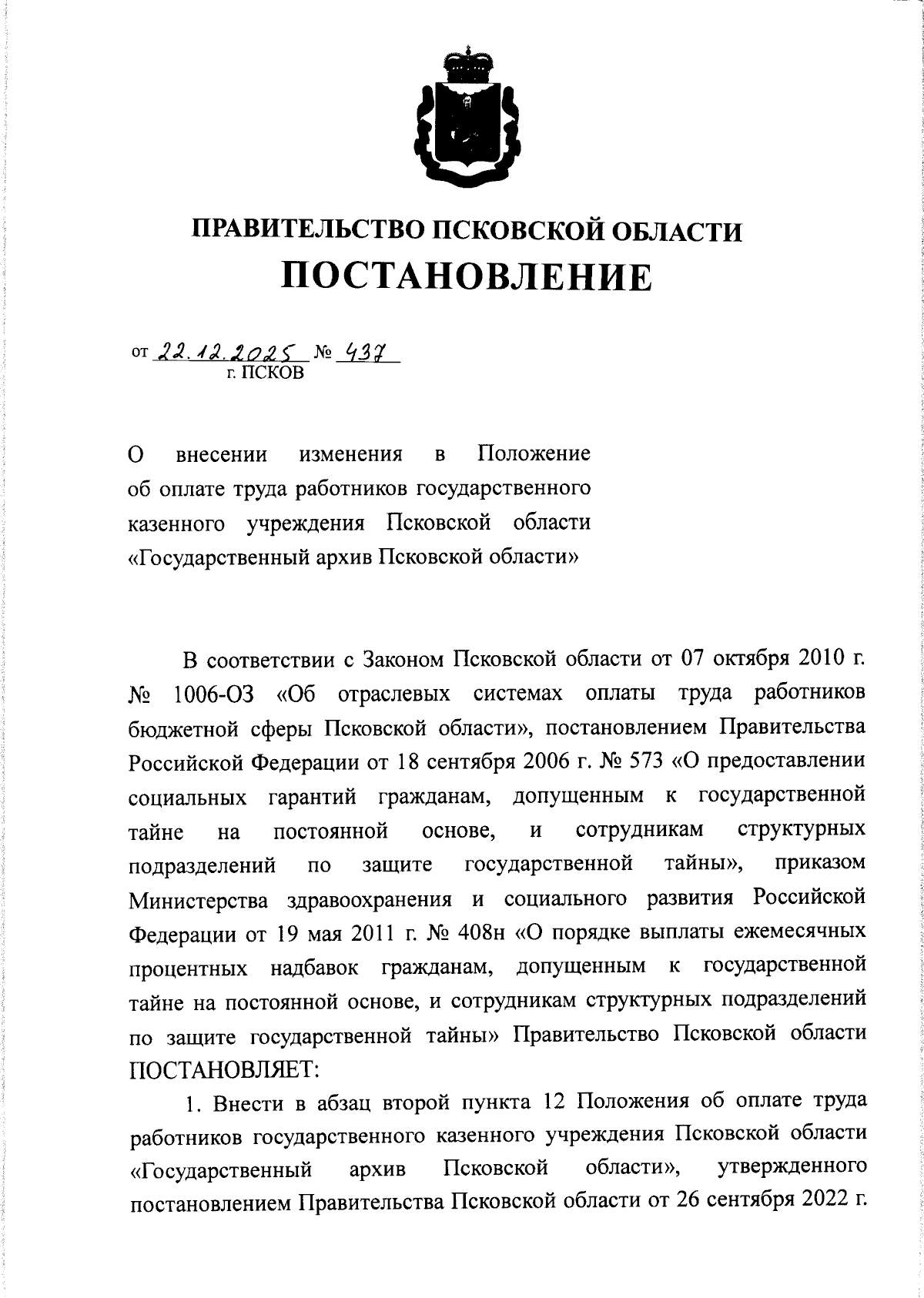 ПРАВИТЕЛЬСТВО ПСКОВСКОЙ ОБЛАСТИ
ПОСТАНОВЛЕНИЕ

от 22.12.2025 № 437
г. ПСКОВ

О внесении изменения в Положение об оплате труда работников государственного казенного учреждения Псковской области «Государственный архив Псковской области»

В соответствии с Законом Псковской области от 07 октября 2010 г. № 1006-ОЗ «Об отраслевых системах оплаты труда работников бюджетной сферы Псковской области», постановлением Правительства Российской Федерации от 18 сентября 2006 г. № 573 «О предоставлении социальных гарантий гражданам, допущенным к государственной тайне на постоянной основе, и сотрудникам структурных подразделений по защите государственной тайны», приказом Министерства здравоохранения и социального развития Российской Федерации от 19 мая 2011 г. № 408н «О порядке выплаты ежемесячных процентных надбавок гражданам, допущенным к государственной тайне на постоянной основе, и сотрудникам структурных подразделений по защите государственной тайны» Правительство Псковской области ПОСТАНОВЛЯЕТ:

1. Внести в абзац второй пункта 12 Положения об оплате труда работников государственного казенного учреждения Псковской области «Государственный архив Псковской области», утвержденного постановлением Правительства Псковской области от 26 сентября 2022 г.